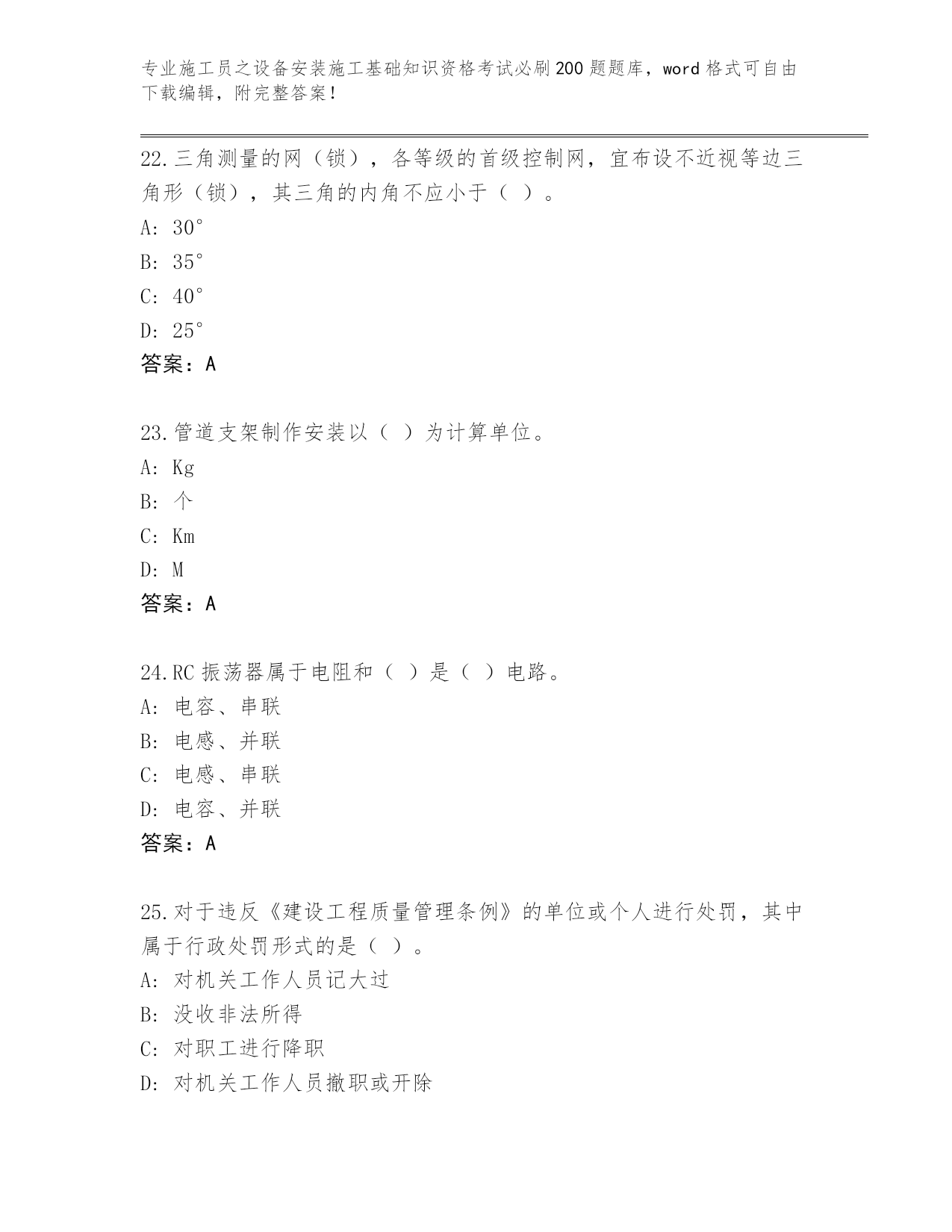 专业施工员之设备安装施工基础知识资格考试必刷200题题库，word格式可自由下载编辑，附完整答案！

22.三角测量的网（锁），各等级的首级控制网，宜布设不近视等边三角形（锁），其三角的内角不应小于（ ）。

A: 30°

B: 35°

C: 40°

D: 25°

答案：A

23.管道支架制作安装以（ ）为计算单位。

A: Kg

B: 个

C: Km

D: M

答案：A

24.RC振荡器属于电阻和（ ）是（ ）电路。

A: 电容、串联

B: 电感、并联

C: 电感、串联

D: 电容、并联

答案：A

25.对于违反《建设工程质量管理条例》的单位或个人进行处罚，其中属于行政处罚形式的是（ ）。

A: 对机关工作人员记大过

B: 没收非法所得

C: 对职工进行降职

D: 对机关工作人员撤职或开除